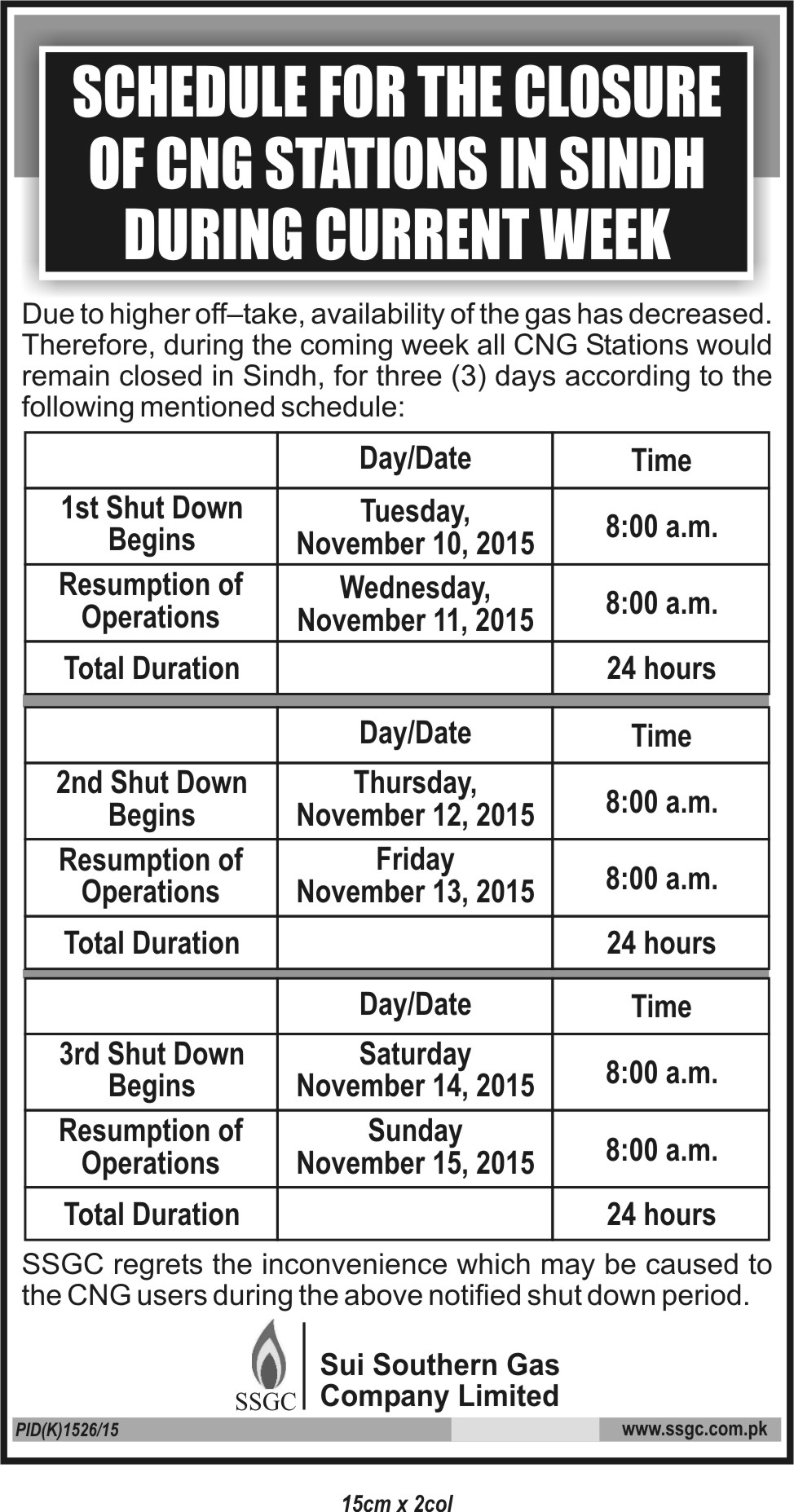 SCHEDULE FOR THE CLOSURE OF CNG STATIONS IN SINDH DURING CURRENT WEEK

Due to higher off–take, availability of the gas has decreased. Therefore, during the coming week all CNG Stations would remain closed in Sindh, for three (3) days according to the following mentioned schedule:

| | Day/Date | Time |
|---|---|---|
| 1st Shut Down Begins | Tuesday, November 10, 2015 | 8:00 a.m. |
| Resumption of Operations | Wednesday, November 11, 2015 | 8:00 a.m. |
| Total Duration | | 24 hours |

| | Day/Date | Time |
|---|---|---|
| 2nd Shut Down Begins | Thursday, November 12, 2015 | 8:00 a.m. |
| Resumption of Operations | Friday November 13, 2015 | 8:00 a.m. |
| Total Duration | | 24 hours |

| | Day/Date | Time |
|---|---|---|
| 3rd Shut Down Begins | Saturday November 14, 2015 | 8:00 a.m. |
| Resumption of Operations | Sunday November 15, 2015 | 8:00 a.m. |
| Total Duration | | 24 hours |

SSGC regrets the inconvenience which may be caused to the CNG users during the above notified shut down period.

SSGC
Sui Southern Gas Company Limited

PID(K)1526/15
www.ssgc.com.pk

15cm x 2col